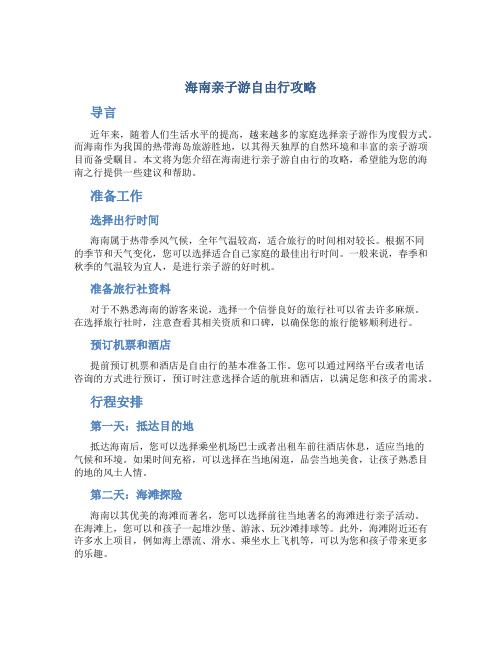 海南亲子游自由行攻略

导言

近年来，随着人们生活水平的提高，越来越多的家庭选择亲子游作为度假方式。而海南作为我国的热带海岛旅游胜地，以其得天独厚的自然环境和丰富的亲子游项目而备受瞩目。本文将为您介绍在海南进行亲子游自由行的攻略，希望能为您的海南之行提供一些建议和帮助。

准备工作

选择出行时间

海南属于热带季风气候，全年气温较高，适合旅行的时间相对较长。根据不同的季节和天气变化，您可以选择适合自己家庭的最佳出行时间。一般来说，春季和秋季的气温较为宜人，是进行亲子游的好时机。

准备旅行社资料

对于不熟悉海南的游客来说，选择一个信誉良好的旅行社可以省去许多麻烦。在选择旅行社时，注意查看其相关资质和口碑，以确保您的旅行能够顺利进行。

预订机票和酒店

提前预订机票和酒店是自由行的基本准备工作。您可以通过网络平台或者电话咨询的方式进行预订，预订时注意选择合适的航班和酒店，以满足您和孩子的需求。

行程安排

第一天：抵达目的地

抵达海南后，您可以选择乘坐机场巴士或者出租车前往酒店休息，适应当地的气候和环境。如果时间充裕，可以选择在当地闲逛，品尝当地美食，让孩子熟悉目的地的风土人情。

第二天：海滩探险

海南以其优美的海滩而著名，您可以选择前往当地著名的海滩进行亲子活动。在海滩上，您可以和孩子一起堆沙堡、游泳、玩沙滩排球等。此外，海滩附近还有许多水上项目，例如海上漂流、滑水、乘坐水上飞机等，可以为您和孩子带来更多的乐趣。